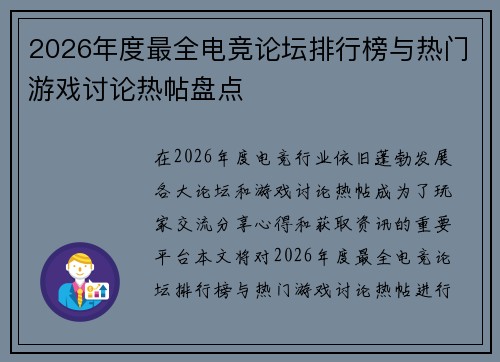 2026年度最全电竞论坛排行榜与热门游戏讨论热帖盘点

在2026年度电竞行业依旧蓬勃发展各大论坛和游戏讨论热帖成为了玩家交流分享心得和获取资讯的重要平台本文将对2026年度最全电竞论坛排行榜与热门游戏讨论热帖进行